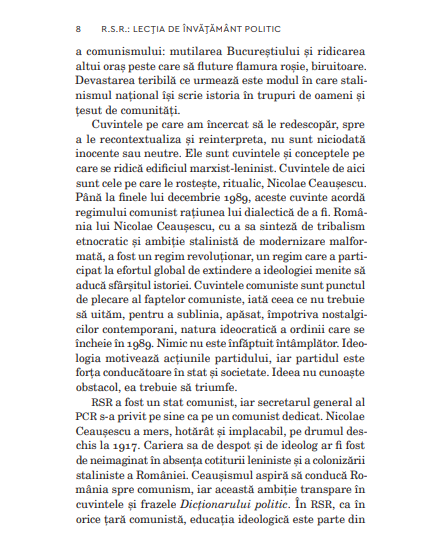 8 R.S.R.: LECȚIA DE ÎNVĂȚĂMÂNT POLITIC

a comunismului: mutilarea Bucureștiului și ridicarea altui oraș peste care să fluture flamura roșie, biruitoare. Devastarea teribilă ce urmează este modul în care stalinismul național își scrie istoria în trupuri de oameni și țesut de comunități.

Cuvintele pe care am încercat să le redescopăr, spre a le recontextualiza și reinterpreta, nu sunt niciodată inocente sau neutre. Ele sunt cuvintele și conceptele pe care se ridică edificiul marxist-leninist. Cuvintele de aici sunt cele pe care le rostește, ritualic, Nicolae Ceaușescu. Până la finele lui decembrie 1989, aceste cuvinte acordă regimului comunist rațiunea lui dialectică de a fi. România lui Nicolae Ceaușescu, cu a sa sinteză de tribalism etnocratic și ambiție stalinistă de modernizare malformată, a fost un regim revoluționar, un regim care a participat la efortul global de extindere a ideologiei menite să aducă sfârșitul istoriei. Cuvintele comuniste sunt punctul de plecare al faptelor comuniste, iată ceea ce nu trebuie să uităm, pentru a sublinia, apăsat, împotriva nostalgicilor contemporani, natura ideocratică a ordinii care se încheie în 1989. Nimic nu este înfăptuit întâmplător. Ideologia motivează acțiunile partidului, iar partidul este forța conducătoare în stat și societate. Ideea nu cunoaște obstacol, ea trebuie să triumfe.

RSR a fost un stat comunist, iar secretarul general al PCR s-a privit pe sine ca pe un comunist dedicat. Nicolae Ceaușescu a mers, hotărât și implacabil, pe drumul deschis la 1917. Cariera sa de despot și de ideolog ar fi fost de neimaginat în absența cotiturii leniniste și a colonizării staliniste a României. Ceaușismul aspiră să conducă România spre comunism, iar această ambiție transpare în cuvintele și frazele Dicționarului politic. În RSR, ca în orice țară comunistă, educația ideologică este parte din